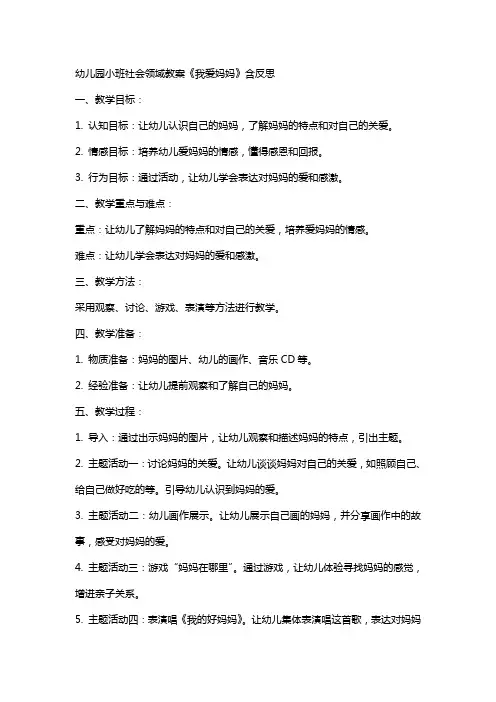 幼儿园小班社会领域教案《我爱妈妈》含反思

一、教学目标：

1. 认知目标：让幼儿认识自己的妈妈，了解妈妈的特点和对自己的关爱。

2. 情感目标：培养幼儿爱妈妈的情感，懂得感恩和回报。

3. 行为目标：通过活动，让幼儿学会表达对妈妈的爱和感激。

二、教学重点与难点：

重点：让幼儿了解妈妈的特点和对自己的关爱，培养爱妈妈的情感。

难点：让幼儿学会表达对妈妈的爱和感激。

三、教学方法：

采用观察、讨论、游戏、表演等方法进行教学。

四、教学准备：

1. 物质准备：妈妈的图片、幼儿的画作、音乐 CD 等。

2. 经验准备：让幼儿提前观察和了解自己的妈妈。

五、教学过程：

1. 导入：通过出示妈妈的图片，让幼儿观察和描述妈妈的特点，引出主题。

2. 主题活动一：讨论妈妈的关爱。让幼儿谈谈妈妈对自己的关爱，如照顾自己、给自己做好吃的等。引导幼儿认识到妈妈的爱。

3. 主题活动二：幼儿画作展示。让幼儿展示自己画的妈妈，并分享画作中的故事，感受对妈妈的爱。

4. 主题活动三：游戏“妈妈在哪里”。通过游戏，让幼儿体验寻找妈妈的感觉，增进亲子关系。

5. 主题活动四：表演唱《我的好妈妈》。让幼儿集体表演唱这首歌，表达对妈妈